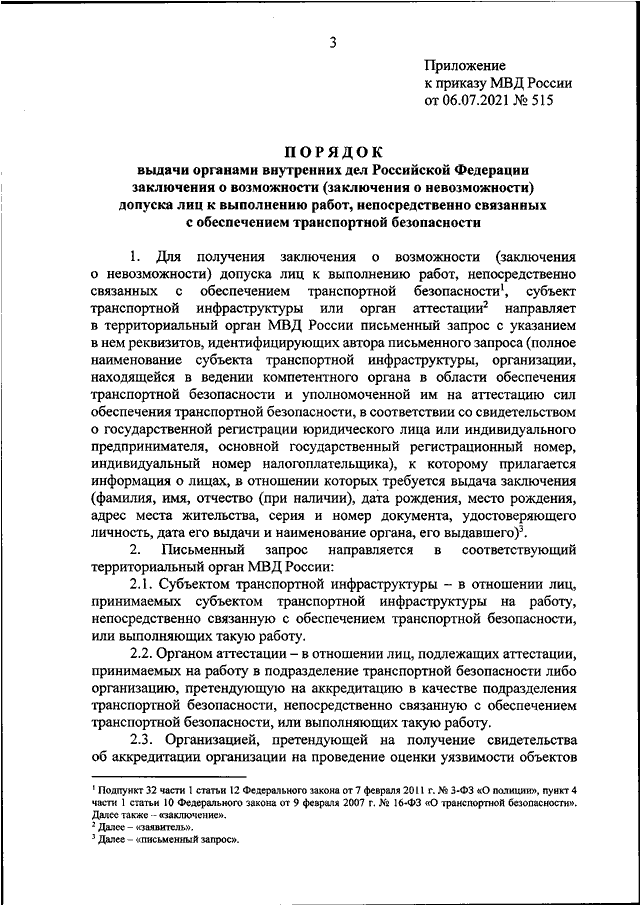 3

Приложение
к приказу МВД России
от 06.07.2021 № 515

ПОРЯДОК
выдачи органами внутренних дел Российской Федерации заключения о возможности (заключения о невозможности) допуска лиц к выполнению работ, непосредственно связанных с обеспечением транспортной безопасности

1. Для получения заключения о возможности (заключения о невозможности) допуска лиц к выполнению работ, непосредственно связанных с обеспечением транспортной безопасности$^1$, субъект транспортной инфраструктуры или орган аттестации$^2$ направляет в территориальный орган МВД России письменный запрос с указанием в нем реквизитов, идентифицирующих автора письменного запроса (полное наименование субъекта транспортной инфраструктуры, организации, находящейся в ведении компетентного органа в области обеспечения транспортной безопасности и уполномоченной им на аттестацию сил обеспечения транспортной безопасности, в соответствии со свидетельством о государственной регистрации юридического лица или индивидуального предпринимателя, основной государственный регистрационный номер, индивидуальный номер налогоплательщика), к которому прилагается информация о лицах, в отношении которых требуется выдача заключения (фамилия, имя, отчество (при наличии), дата рождения, место рождения, адрес места жительства, серия и номер документа, удостоверяющего личность, дата его выдачи и наименование органа, его выдавшего)$^3$.

2. Письменный запрос направляется в соответствующий территориальный орган МВД России:

2.1. Субъектом транспортной инфраструктуры – в отношении лиц, принимаемых субъектом транспортной инфраструктуры на работу, непосредственно связанную с обеспечением транспортной безопасности, или выполняющих такую работу.

2.2. Органом аттестации – в отношении лиц, подлежащих аттестации, принимаемых на работу в подразделение транспортной безопасности либо организацию, претендующую на аккредитацию в качестве подразделения транспортной безопасности, непосредственно связанную с обеспечением транспортной безопасности, или выполняющих такую работу.

2.3. Организацией, претендующей на получение свидетельства об аккредитации организации на проведение оценки уязвимости объектов

$^1$ Подпункт 32 части 1 статьи 12 Федерального закона от 7 февраля 2011 г. № 3-ФЗ «О полиции», пункт 4 части 1 статьи 10 Федерального закона от 9 февраля 2007 г. № 16-ФЗ «О транспортной безопасности». Далее также – «заключение».
$^2$ Далее – «заявитель».
$^3$ Далее – «письменный запрос».